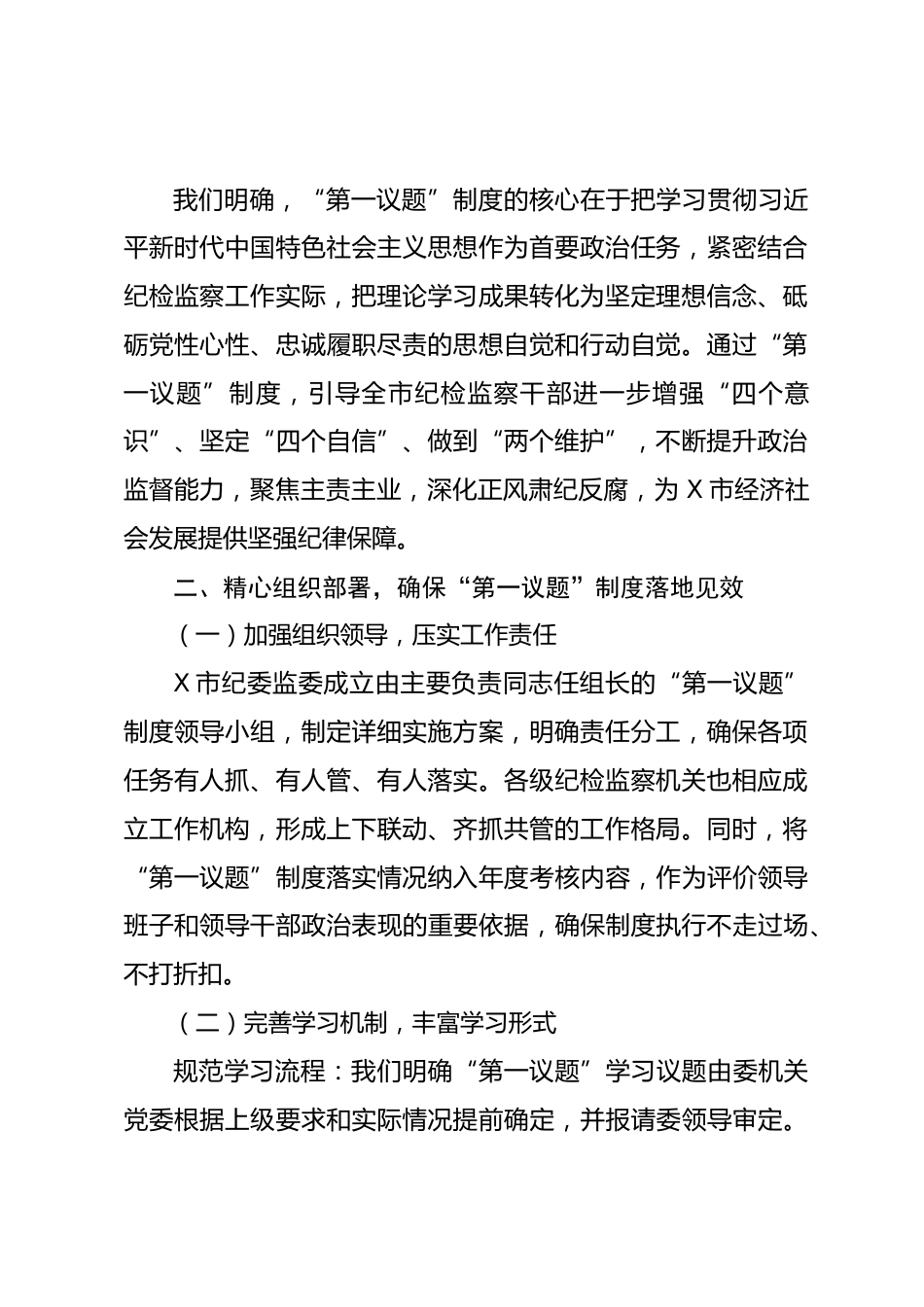 我们明确，“第一议题”制度的核心在于把学习贯彻习近平新时代中国特色社会主义思想作为首要政治任务，紧密结合纪检监察工作实际，把理论学习成果转化为坚定理想信念、砥砺党性心性、忠诚履职尽责的思想自觉和行动自觉。通过“第一议题”制度，引导全市纪检监察干部进一步增强“四个意识”、坚定“四个自信”、做到“两个维护”，不断提升政治监督能力，聚焦主责主业，深化正风肃纪反腐，为X市经济社会发展提供坚强纪律保障。

二、精心组织部署，确保“第一议题”制度落地见效

（一）加强组织领导，压实工作责任

X市纪委监委成立由主要负责同志任组长的“第一议题”制度领导小组，制定详细实施方案，明确责任分工，确保各项任务有人抓、有人管、有人落实。各级纪检监察机关也相应成立工作机构，形成上下联动、齐抓共管的工作格局。同时，将“第一议题”制度落实情况纳入年度考核内容，作为评价领导班子和领导干部政治表现的重要依据，确保制度执行不走过场、不打折扣。

（二）完善学习机制，丰富学习形式

规范学习流程：我们明确“第一议题”学习议题由委机关党委根据上级要求和实际情况提前确定，并报请委领导审定。